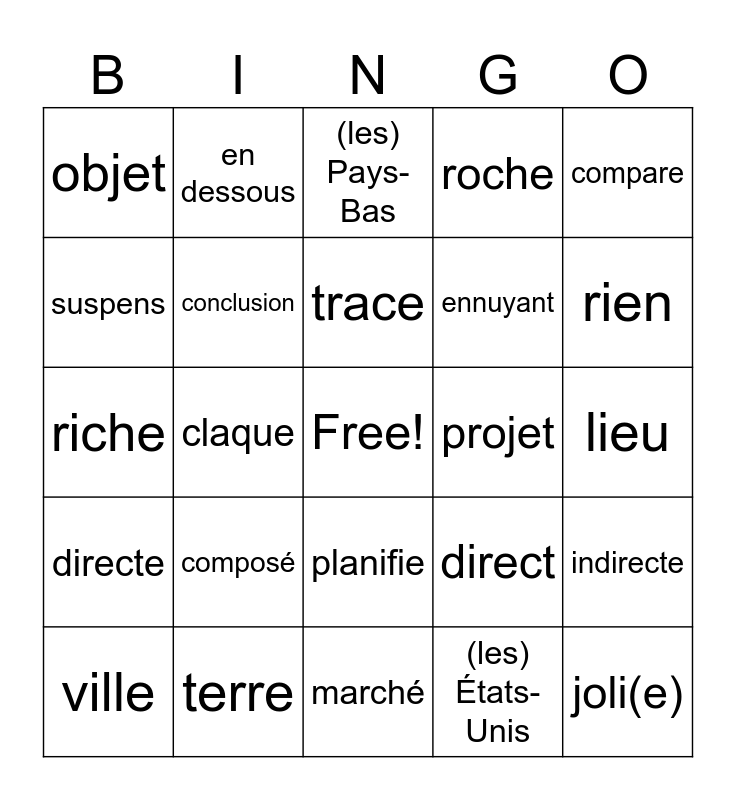 | B | I | N | G | O |
|---|---|---|---|---|
| objet | en dessous | (les) Pays-Bas | roche | compare |
| suspens | conclusion | trace | ennuyant | rien |
| riche | claque | Free! | projet | lieu |
| directe | composé | planifie | direct | indirecte |
| ville | terre | marché | (les) États-Unis | joli(e) |